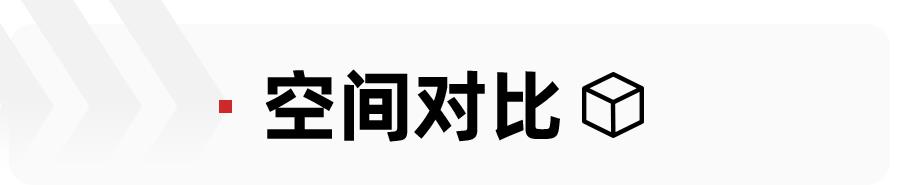 空间对比